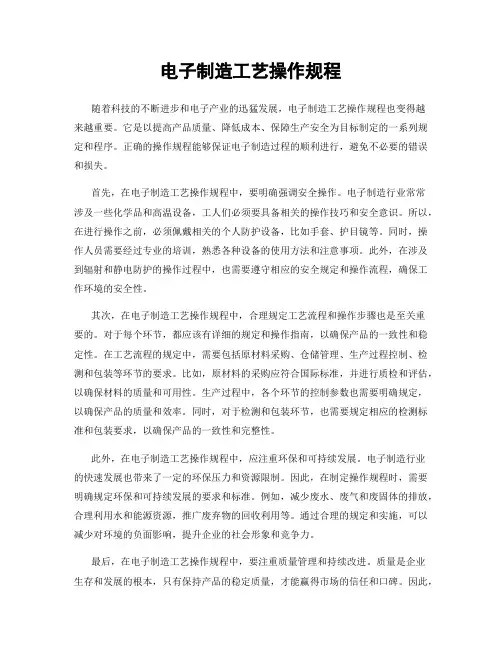 电子制造工艺操作规程

随着科技的不断进步和电子产业的迅猛发展，电子制造工艺操作规程也变得越来越重要。它是以提高产品质量、降低成本、保障生产安全为目标制定的一系列规定和程序。正确的操作规程能够保证电子制造过程的顺利进行，避免不必要的错误和损失。

首先，在电子制造工艺操作规程中，要明确强调安全操作。电子制造行业常常涉及一些化学品和高温设备，工人们必须要具备相关的操作技巧和安全意识。所以，在进行操作之前，必须佩戴相关的个人防护设备，比如手套、护目镜等。同时，操作人员需要经过专业的培训，熟悉各种设备的使用方法和注意事项。此外，在涉及到辐射和静电防护的操作过程中，也需要遵守相应的安全规定和操作流程，确保工作环境的安全性。

其次，在电子制造工艺操作规程中，合理规定工艺流程和操作步骤也是至关重要的。对于每个环节，都应该有详细的规定和操作指南，以确保产品的一致性和稳定性。在工艺流程的规定中，需要包括原材料采购、仓储管理、生产过程控制、检测和包装等环节的要求。比如，原材料的采购应符合国际标准，并进行质检和评估，以确保材料的质量和可用性。生产过程中，各个环节的控制参数也需要明确规定，以确保产品的质量和效率。同时，对于检测和包装环节，也需要规定相应的检测标准和包装要求，以确保产品的一致性和完整性。

此外，在电子制造工艺操作规程中，应注重环保和可持续发展。电子制造行业的快速发展也带来了一定的环保压力和资源限制。因此，在制定操作规程时，需要明确规定环保和可持续发展的要求和标准。例如，减少废水、废气和废固体的排放，合理利用水和能源资源，推广废弃物的回收利用等。通过合理的规定和实施，可以减少对环境的负面影响，提升企业的社会形象和竞争力。

最后，在电子制造工艺操作规程中，要注重质量管理和持续改进。质量是企业生存和发展的根本，只有保持产品的稳定质量，才能赢得市场的信任和口碑。因此，